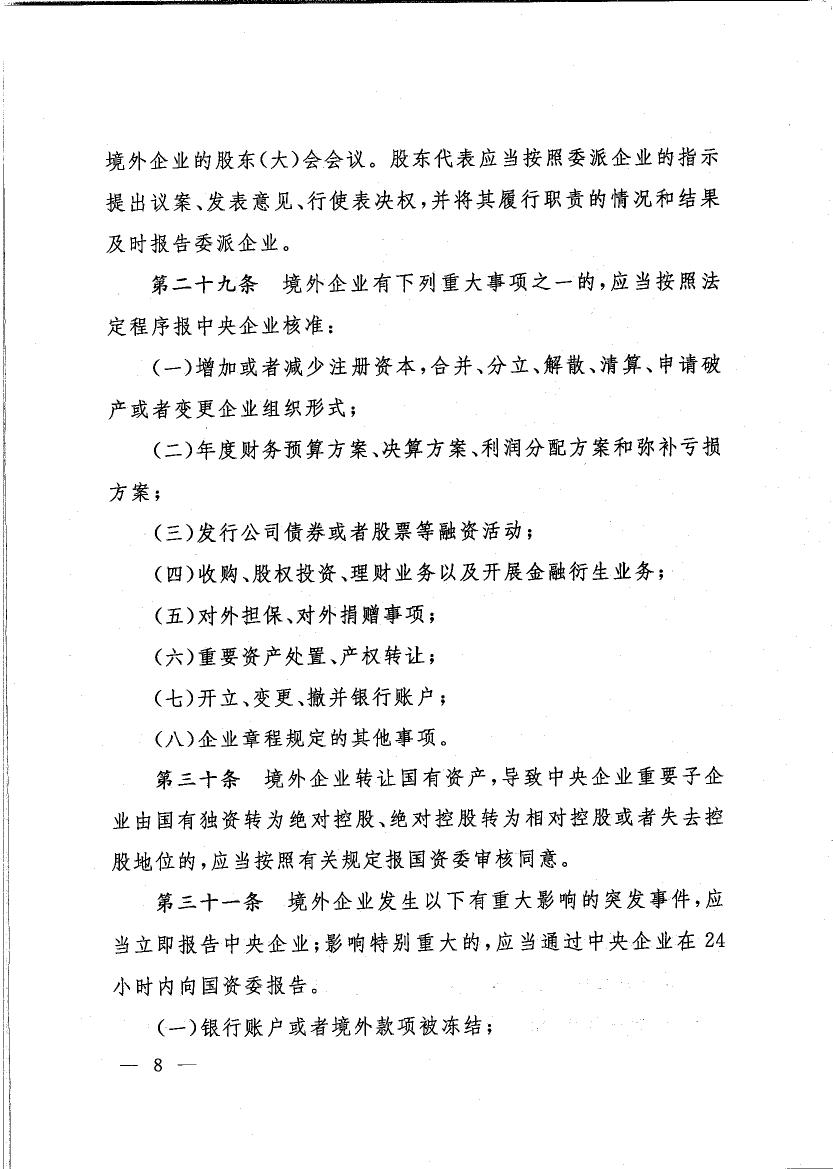 境外企业的股东(大)会会议。股东代表应当按照委派企业的指示提出议案、发表意见、行使表决权,并将其履行职责的情况和结果及时报告委派企业。

第二十九条　境外企业有下列重大事项之一的,应当按照法定程序报中央企业核准:

(一)增加或者减少注册资本,合并、分立、解散、清算、申请破产或者变更企业组织形式;

(二)年度财务预算方案、决算方案、利润分配方案和弥补亏损方案;

(三)发行公司债券或者股票等融资活动;

(四)收购、股权投资、理财业务以及开展金融衍生业务;

(五)对外担保、对外捐赠事项;

(六)重要资产处置、产权转让;

(七)开立、变更、撤并银行账户;

(八)企业章程规定的其他事项。

第三十条　境外企业转让国有资产,导致中央企业重要子企业由国有独资转为绝对控股、绝对控股转为相对控股或者失去控股地位的,应当按照有关规定报国资委审核同意。

第三十一条　境外企业发生以下有重大影响的突发事件,应当立即报告中央企业;影响特别重大的,应当通过中央企业在24小时内向国资委报告。

(一)银行账户或者境外款项被冻结;

— 8 —